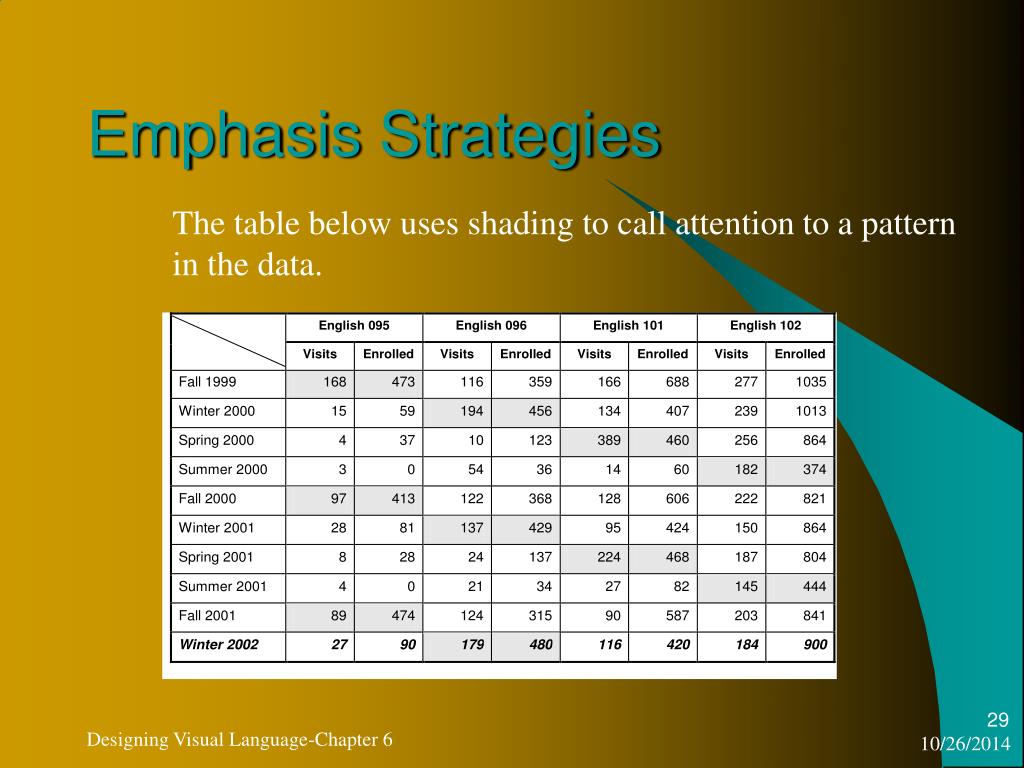 Emphasis Strategies

The table below uses shading to call attention to a pattern in the data.

| | English 095 | | English 096 | | English 101 | | English 102 | |
|---|---|---|---|---|---|---|---|---|
| | Visits | Enrolled | Visits | Enrolled | Visits | Enrolled | Visits | Enrolled |
| Fall 1999 | 168 | 473 | 116 | 359 | 166 | 688 | 277 | 1035 |
| Winter 2000 | 15 | 59 | 194 | 456 | 134 | 407 | 239 | 1013 |
| Spring 2000 | 4 | 37 | 10 | 123 | 389 | 460 | 256 | 864 |
| Summer 2000 | 3 | 0 | 54 | 36 | 14 | 60 | 182 | 374 |
| Fall 2000 | 97 | 413 | 122 | 368 | 128 | 606 | 222 | 821 |
| Winter 2001 | 28 | 81 | 137 | 429 | 95 | 424 | 150 | 864 |
| Spring 2001 | 8 | 28 | 24 | 137 | 224 | 468 | 187 | 804 |
| Summer 2001 | 4 | 0 | 21 | 34 | 27 | 82 | 145 | 444 |
| Fall 2001 | 89 | 474 | 124 | 315 | 90 | 587 | 203 | 841 |
| Winter 2002 | 27 | 90 | 179 | 480 | 116 | 420 | 184 | 900 |

Designing Visual Language-Chapter 6

29
10/26/2014